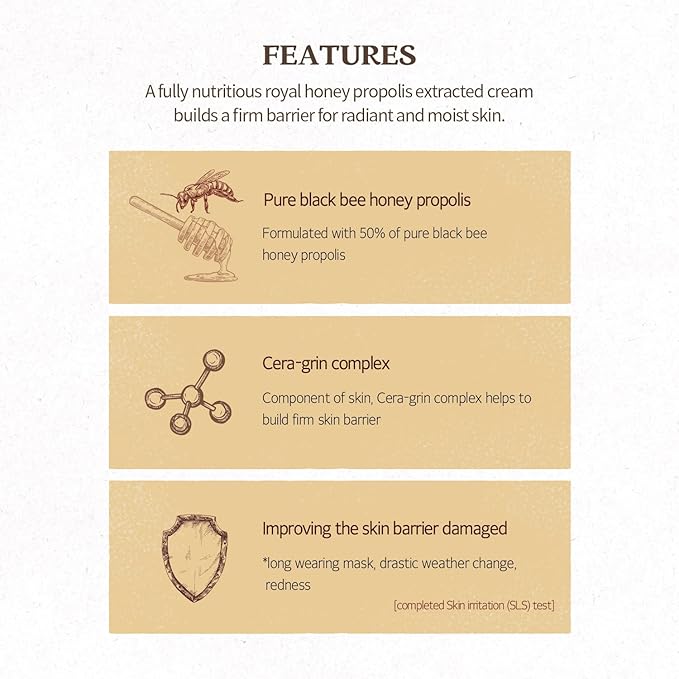 FEATURES

A fully nutritious royal honey propolis extracted cream builds a firm barrier for radiant and moist skin.

Pure black bee honey propolis

Formulated with 50% of pure black bee honey propolis

Cera-grin complex

Component of skin, Cera-grin complex helps to build firm skin barrier

Improving the skin barrier damaged

*long wearing mask, drastic weather change, redness

[completed Skin irritation (SLS) test]